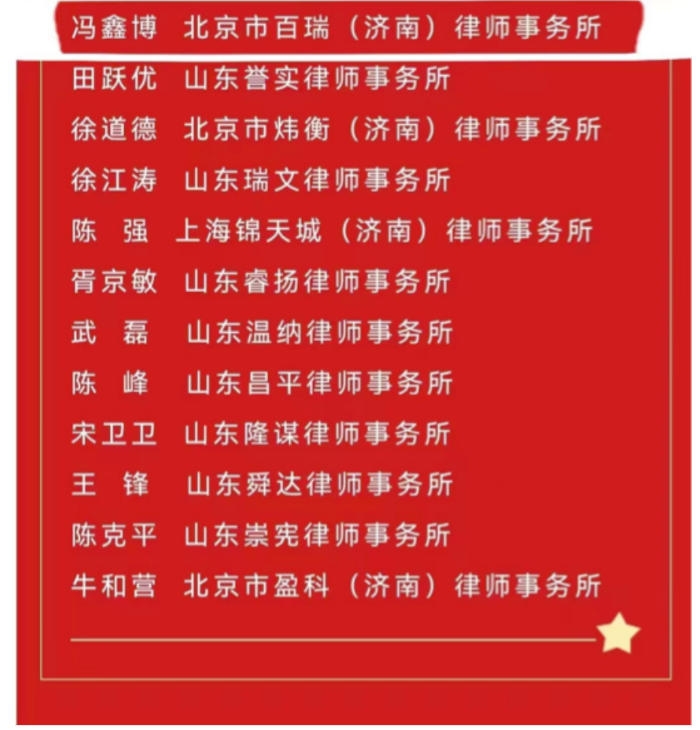 冯鑫博　北京市百瑞（济南）律师事务所

田跃优　山东誉实律师事务所

徐道德　北京市炜衡（济南）律师事务所

徐江涛　山东瑞文律师事务所

陈　强　上海锦天城（济南）律师事务所

胥京敏　山东睿扬律师事务所

武　磊　山东温纳律师事务所

陈　峰　山东昌平律师事务所

宋卫卫　山东隆谋律师事务所

王　锋　山东舜达律师事务所

陈克平　山东崇宪律师事务所

牛和营　北京市盈科（济南）律师事务所